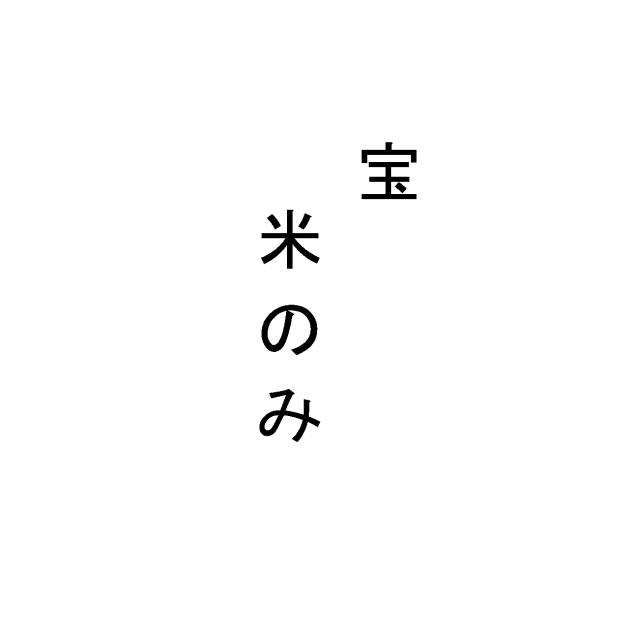 宝
米のみ